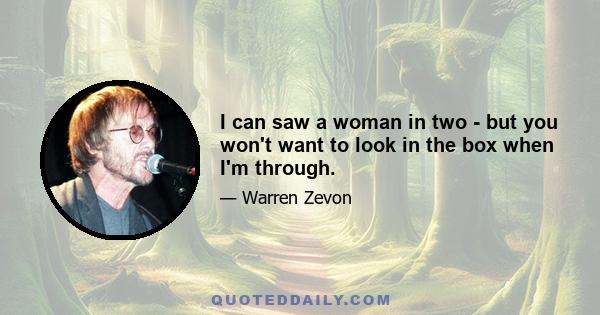 I can saw a woman in two - but you won't want to look in the box when I'm through.

— Warren Zevon

QUOTEDDAILY.COM